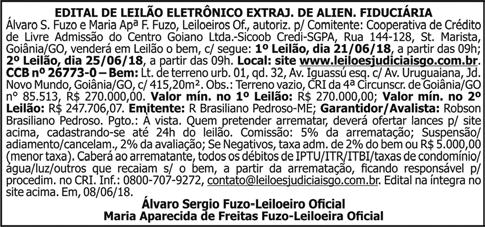 EDITAL DE LEILÃO ELETRÔNICO EXTRAJ. DE ALIEN. FIDUCIÁRIA

Álvaro S. Fuzo e Maria Apª F. Fuzo, Leiloeiros Of., autoriz. p/ Comitente: Cooperativa de Crédito de Livre Admissão do Centro Goiano Ltda.-Sicoob Credi-SGPA, Rua 144-128, St. Marista, Goiânia/GO, venderá em Leilão o bem, c/ segue: 1º Leilão, dia 21/06/18, a partir das 09h; 2º Leilão, dia 25/06/18, a partir das 09h. Local: site www.leiloesjudiciaisgo.com.br. CCB nº 26773-0 – Bem: Lt. de terreno urb. 01, qd. 32, Av. Iguassú esq. c/ Av. Uruguaiana, Jd. Novo Mundo, Goiânia/GO, c/ 415,20m². Obs.: Terreno vazio, CRI da 4ª Circunscr. de Goiânia/GO nº 85.513, R$ 270.000,00. Valor mín. no 1º Leilão: R$ 270.000,00; Valor mín. no 2º Leilão: R$ 247.706,07. Emitente: R Brasiliano Pedroso-ME; Garantidor/Avalista: Robson Brasiliano Pedroso. Pgto.: À vista. Quem pretender arrematar, deverá ofertar lances p/ site acima, cadastrando-se até 24h do leilão. Comissão: 5% da arrematação; Suspensão/adiamento/cancelam., 2% da avaliação; Se Negativos, taxa adm. de 2% do bem ou R$ 5.000,00 (menor taxa). Caberá ao arrematante, todos os débitos de IPTU/ITR/ITBI/taxas de condomínio/água/luz/outros que recaiam s/ o bem, a partir da arrematação, ficando responsável p/ procedim. no CRI. Inf.: 0800-707-9272, contato@leiloesjudiciaisgo.com.br. Edital na íntegra no site acima. Em, 08/06/18.

Álvaro Sergio Fuzo-Leiloeiro Oficial
Maria Aparecida de Freitas Fuzo-Leiloeira Oficial